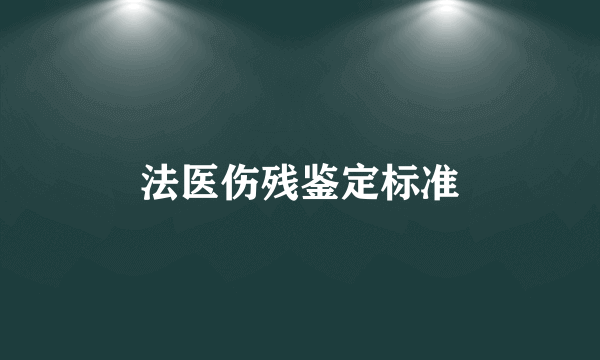 法医伤残鉴定标准